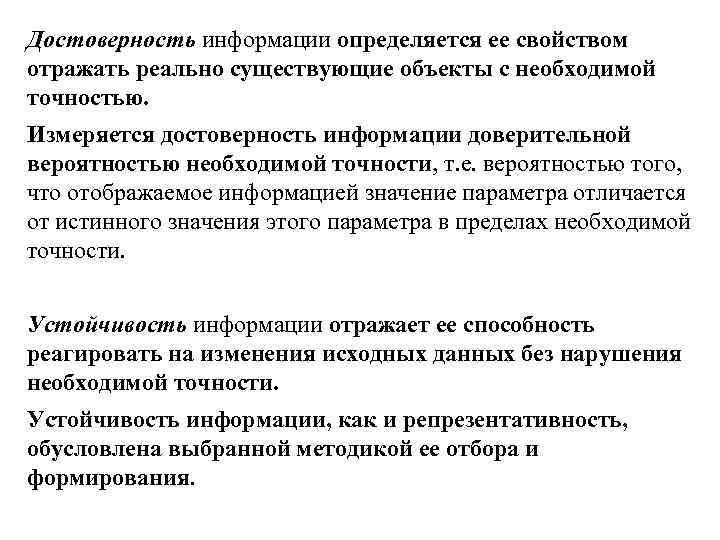 Достоверность информации определяется ее свойством отражать реально существующие объекты с необходимой точностью.

Измеряется достоверность информации доверительной вероятностью необходимой точности, т.е. вероятностью того, что отображаемое информацией значение параметра отличается от истинного значения этого параметра в пределах необходимой точности.

Устойчивость информации отражает ее способность реагировать на изменения исходных данных без нарушения необходимой точности.

Устойчивость информации, как и репрезентативность, обусловлена выбранной методикой ее отбора и формирования.